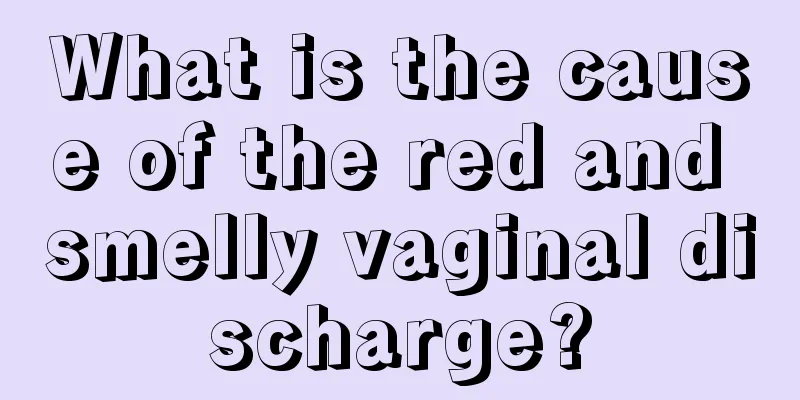 What is the cause of the red and smelly vaginal discharge?